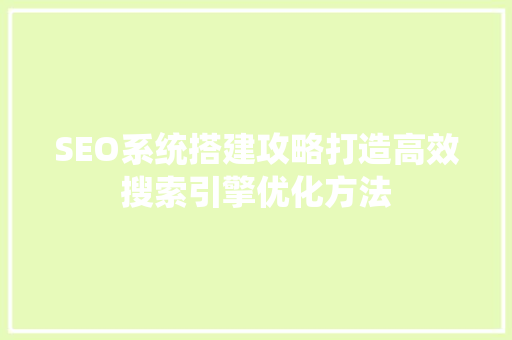 SEO系统搭建攻略打造高效搜索引擎优化方法